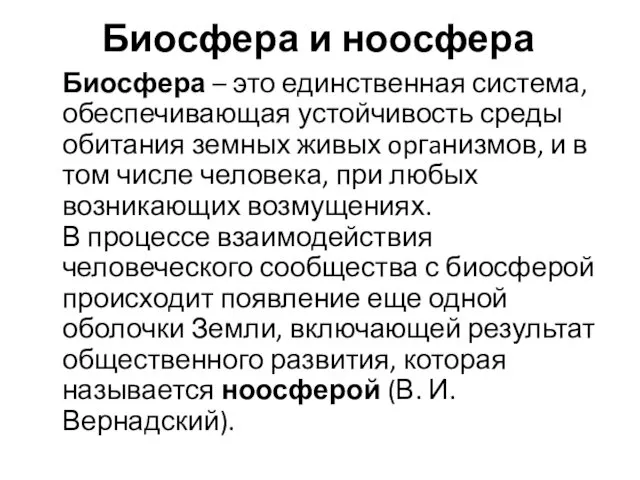 Биосфера и ноосфера

Биосфера – это единственная система, обеспечивающая устойчивость среды обитания земных живых организмов, и в том числе человека, при любых возникающих возмущениях.
В процессе взаимодействия человеческого сообщества с биосферой происходит появление еще одной оболочки Земли, включающей результат общественного развития, которая называется ноосферой (В. И. Вернадский).